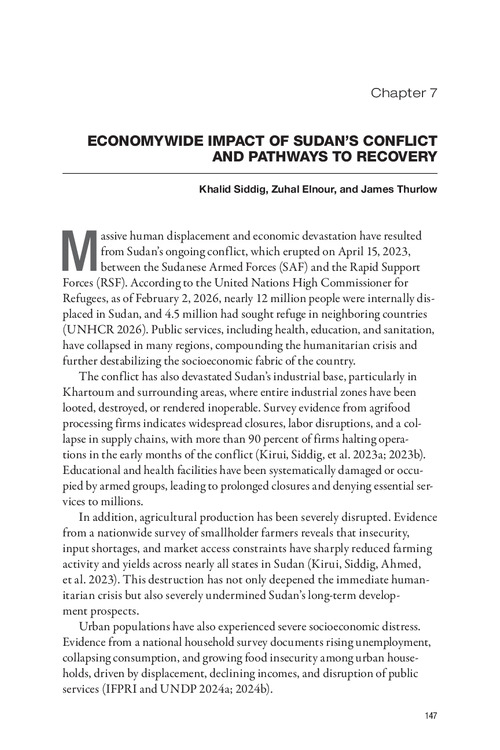 Chapter 7

ECONOMYWIDE IMPACT OF SUDAN'S CONFLICT AND PATHWAYS TO RECOVERY

Khalid Siddig, Zuhal Elnour, and James Thurlow

Massive human displacement and economic devastation have resulted from Sudan's ongoing conflict, which erupted on April 15, 2023, between the Sudanese Armed Forces (SAF) and the Rapid Support Forces (RSF). According to the United Nations High Commissioner for Refugees, as of February 2, 2026, nearly 12 million people were internally displaced in Sudan, and 4.5 million had sought refuge in neighboring countries (UNHCR 2026). Public services, including health, education, and sanitation, have collapsed in many regions, compounding the humanitarian crisis and further destabilizing the socioeconomic fabric of the country.

The conflict has also devastated Sudan's industrial base, particularly in Khartoum and surrounding areas, where entire industrial zones have been looted, destroyed, or rendered inoperable. Survey evidence from agrifood processing firms indicates widespread closures, labor disruptions, and a collapse in supply chains, with more than 90 percent of firms halting operations in the early months of the conflict (Kirui, Siddig, et al. 2023a; 2023b). Educational and health facilities have been systematically damaged or occupied by armed groups, leading to prolonged closures and denying essential services to millions.

In addition, agricultural production has been severely disrupted. Evidence from a nationwide survey of smallholder farmers reveals that insecurity, input shortages, and market access constraints have sharply reduced farming activity and yields across nearly all states in Sudan (Kirui, Siddig, Ahmed, et al. 2023). This destruction has not only deepened the immediate humanitarian crisis but also severely undermined Sudan's long-term development prospects.

Urban populations have also experienced severe socioeconomic distress. Evidence from a national household survey documents rising unemployment, collapsing consumption, and growing food insecurity among urban households, driven by displacement, declining incomes, and disruption of public services (IFPRI and UNDP 2024a; 2024b).

147